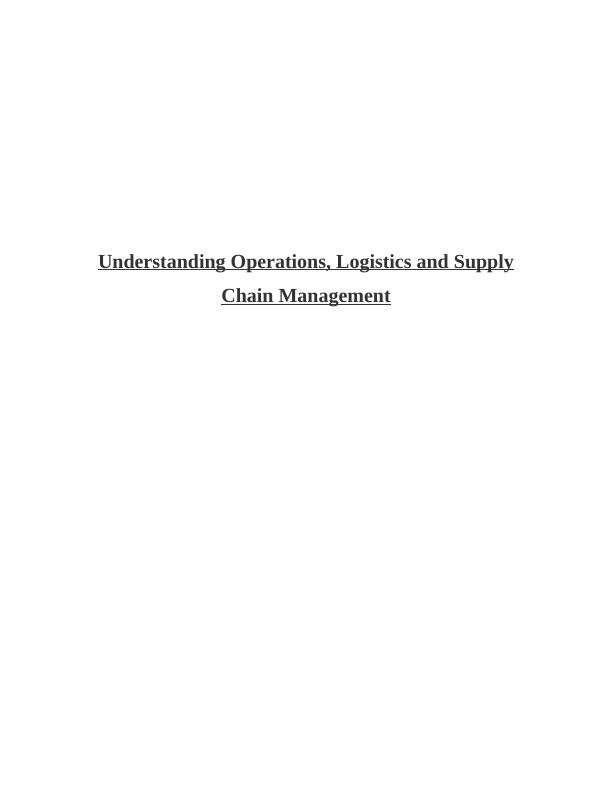 Understanding Operations, Logistics and Supply Chain Management